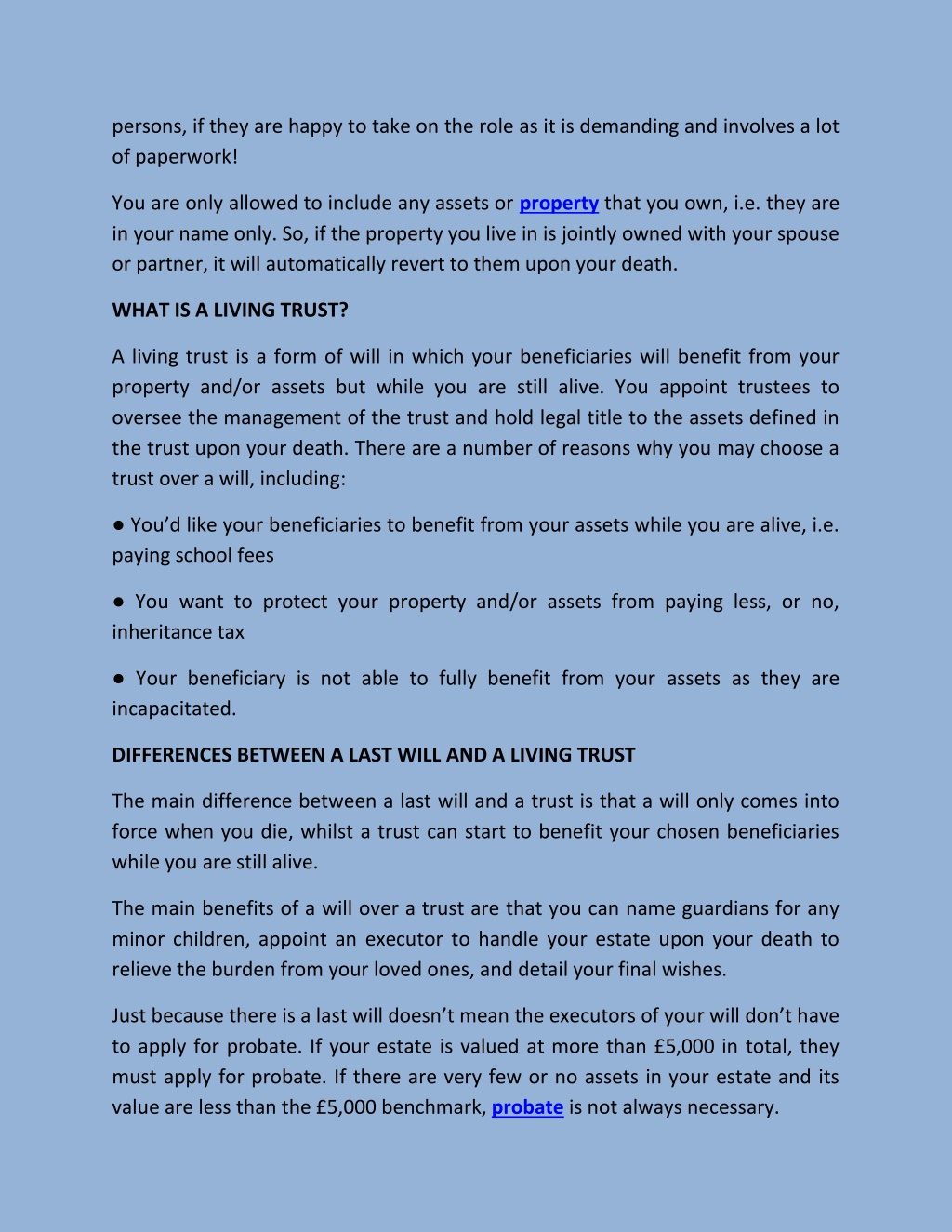 persons, if they are happy to take on the role as it is demanding and involves a lot of paperwork!

You are only allowed to include any assets or property that you own, i.e. they are in your name only. So, if the property you live in is jointly owned with your spouse or partner, it will automatically revert to them upon your death.

WHAT IS A LIVING TRUST?

A living trust is a form of will in which your beneficiaries will benefit from your property and/or assets but while you are still alive. You appoint trustees to oversee the management of the trust and hold legal title to the assets defined in the trust upon your death. There are a number of reasons why you may choose a trust over a will, including:

● You'd like your beneficiaries to benefit from your assets while you are alive, i.e. paying school fees

● You want to protect your property and/or assets from paying less, or no, inheritance tax

● Your beneficiary is not able to fully benefit from your assets as they are incapacitated.

DIFFERENCES BETWEEN A LAST WILL AND A LIVING TRUST

The main difference between a last will and a trust is that a will only comes into force when you die, whilst a trust can start to benefit your chosen beneficiaries while you are still alive.

The main benefits of a will over a trust are that you can name guardians for any minor children, appoint an executor to handle your estate upon your death to relieve the burden from your loved ones, and detail your final wishes.

Just because there is a last will doesn't mean the executors of your will don't have to apply for probate. If your estate is valued at more than £5,000 in total, they must apply for probate. If there are very few or no assets in your estate and its value are less than the £5,000 benchmark, probate is not always necessary.